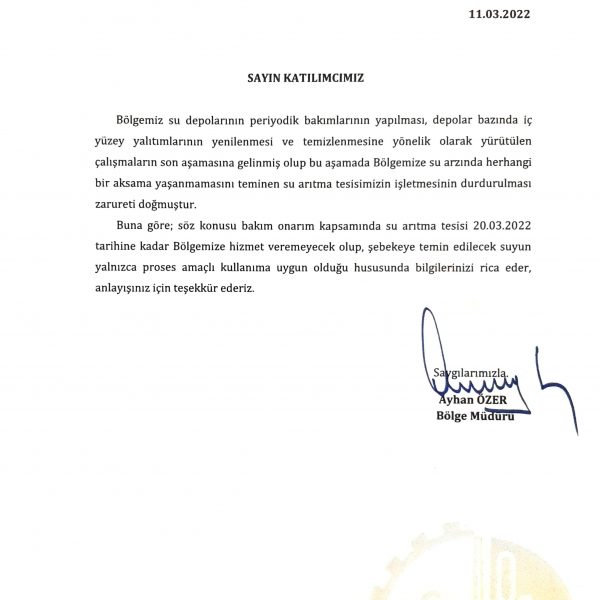 11.03.2022

SAYIN KATILIMCIMIZ

Bölgemiz su depolarının periyodik bakımlarının yapılması, depolar bazında iç yüzey yalıtımlarının yenilenmesi ve temizlenmesine yönelik olarak yürütülen çalışmaların son aşamasına gelinmiş olup bu aşamada Bölgemize su arzında herhangi bir aksama yaşanmamasını teminen su arıtma tesisimizin işletmesinin durdurulması zarureti doğmuştur.

Buna göre; söz konusu bakım onarım kapsamında su arıtma tesisi 20.03.2022 tarihine kadar Bölgemize hizmet veremeyecek olup, şebekeye temin edilecek suyun yalnızca proses amaçlı kullanıma uygun olduğu hususunda bilgilerinizi rica eder, anlayışınız için teşekkür ederiz.

Saygılarımızla.
Ayhan ÖZER
Bölge Müdürü